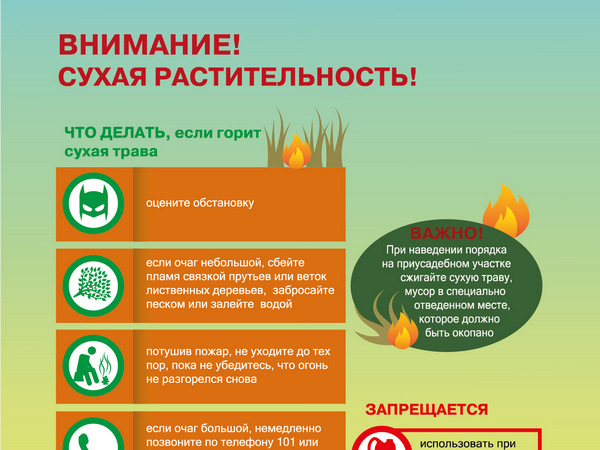 ВНИМАНИЕ!
СУХАЯ РАСТИТЕЛЬНОСТЬ!

ЧТО ДЕЛАТЬ, если горит сухая трава

оцените обстановку

если очаг небольшой, сбейте пламя связкой прутьев или веток лиственных деревьев, забросайте песком или залейте водой

потушив пожар, не уходите до тех пор, пока не убедитесь, что огонь не разгорелся снова

если очаг большой, немедленно позвоните по телефону 101 или

ВАЖНО!
При наведении порядка на приусадебном участке сжигайте сухую траву, мусор в специально отведенном месте, которое должно быть окопано

ЗАПРЕЩАЕТСЯ

использовать при